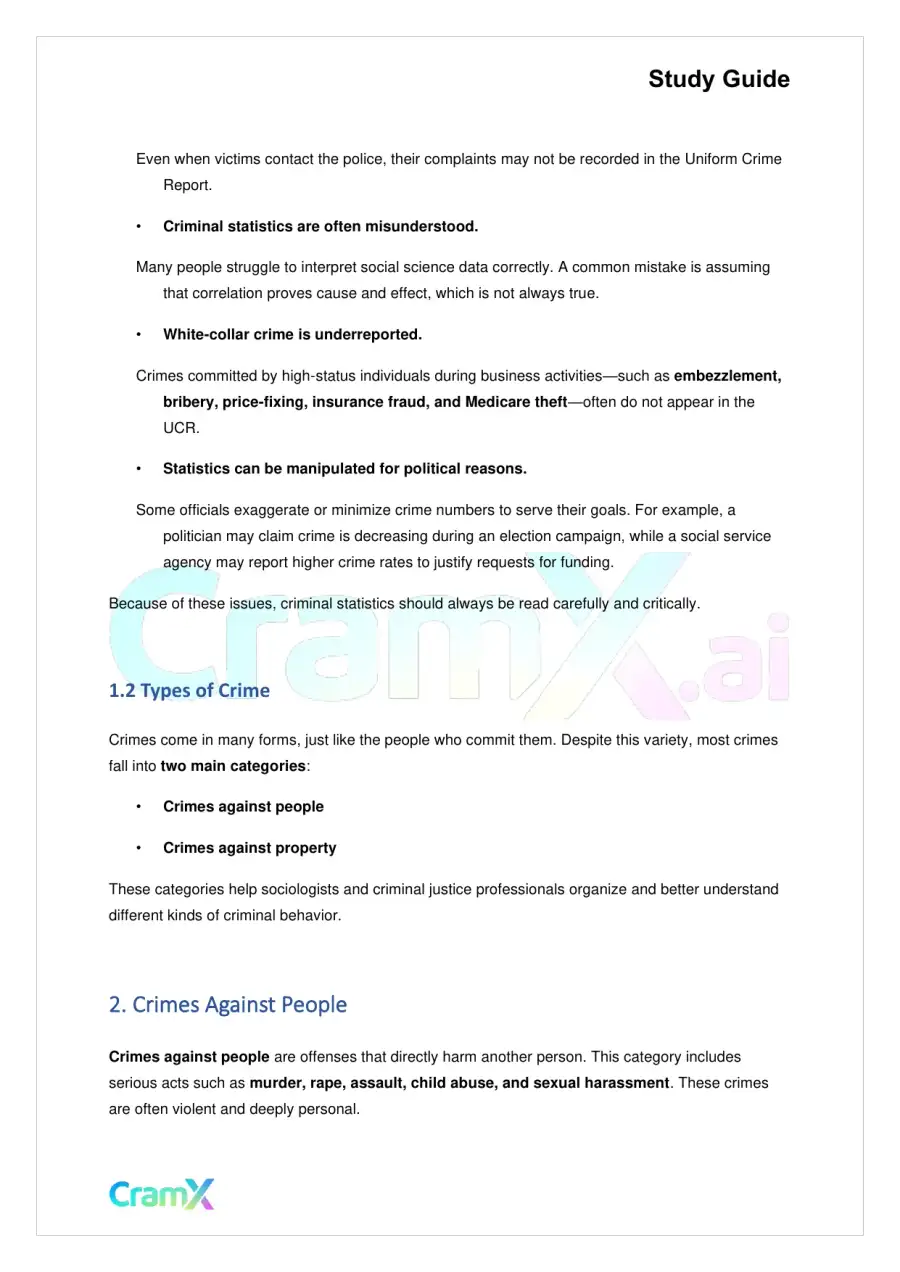 Study Guide

Even when victims contact the police, their complaints may not be recorded in the Uniform Crime Report.

• Criminal statistics are often misunderstood.

Many people struggle to interpret social science data correctly. A common mistake is assuming that correlation proves cause and effect, which is not always true.

• White-collar crime is underreported.

Crimes committed by high-status individuals during business activities—such as embezzlement, bribery, price-fixing, insurance fraud, and Medicare theft—often do not appear in the UCR.

• Statistics can be manipulated for political reasons.

Some officials exaggerate or minimize crime numbers to serve their goals. For example, a politician may claim crime is decreasing during an election campaign, while a social service agency may report higher crime rates to justify requests for funding.

Because of these issues, criminal statistics should always be read carefully and critically.

1.2 Types of Crime

Crimes come in many forms, just like the people who commit them. Despite this variety, most crimes fall into two main categories:

• Crimes against people

• Crimes against property

These categories help sociologists and criminal justice professionals organize and better understand different kinds of criminal behavior.

2. Crimes Against People

Crimes against people are offenses that directly harm another person. This category includes serious acts such as murder, rape, assault, child abuse, and sexual harassment. These crimes are often violent and deeply personal.

CramX

CramX.ai